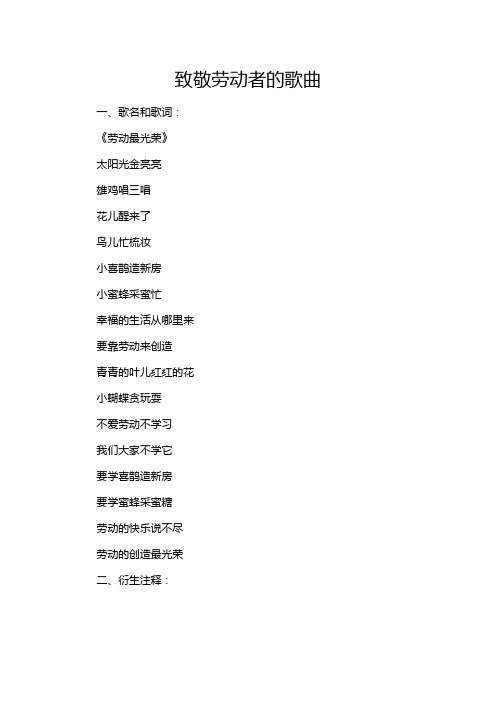 致敬劳动者的歌曲

一、歌名和歌词：

《劳动最光荣》

太阳光金亮亮

雄鸡唱三唱

花儿醒来了

鸟儿忙梳妆

小喜鹊造新房

小蜜蜂采蜜忙

幸福的生活从哪里来

要靠劳动来创造

青青的叶儿红红的花

小蝴蝶贪玩耍

不爱劳动不学习

我们大家不学它

要学喜鹊造新房

要学蜜蜂采蜜糖

劳动的快乐说不尽

劳动的创造最光荣

二、衍生注释：